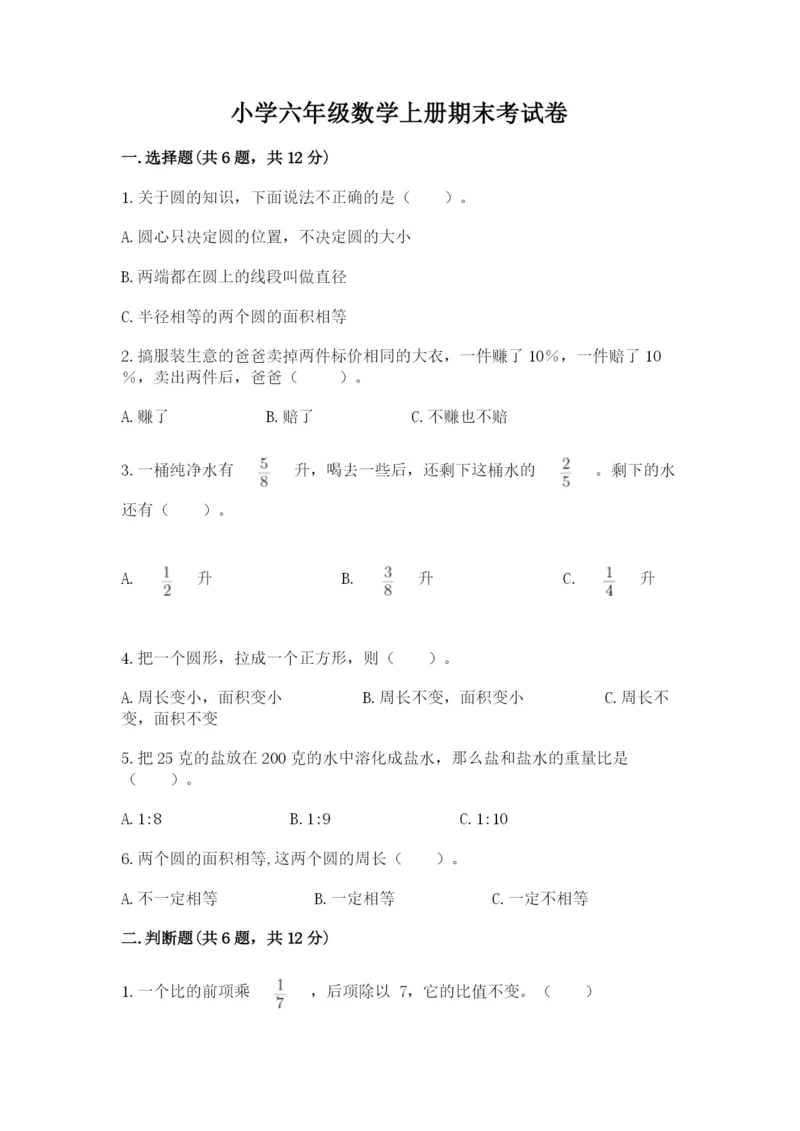 小学六年级数学上册期末考试卷

一.选择题(共6题，共12分)

1.关于圆的知识，下面说法不正确的是（　　）。

A.圆心只决定圆的位置，不决定圆的大小

B.两端都在圆上的线段叫做直径

C.半径相等的两个圆的面积相等

2.搞服装生意的爸爸卖掉两件标价相同的大衣，一件赚了10%，一件赔了10%，卖出两件后，爸爸（　　）。

A.赚了　　B.赔了　　C.不赚也不赔

3.一桶纯净水有 $\frac{5}{8}$ 升，喝去一些后，还剩下这桶水的 $\frac{2}{5}$ 。剩下的水还有（　　）。

A. $\frac{1}{2}$ 升　　B. $\frac{3}{8}$ 升　　C. $\frac{1}{4}$ 升

4.把一个圆形，拉成一个正方形，则（　　）。

A.周长变小，面积变小　　B.周长不变，面积变小　　C.周长不变，面积不变

5.把25克的盐放在200克的水中溶化成盐水，那么盐和盐水的重量比是（　　）。

A.1:8　　B.1:9　　C.1:10

6.两个圆的面积相等,这两个圆的周长（　　）。

A.不一定相等　　B.一定相等　　C.一定不相等

二.判断题(共6题，共12分)

1.一个比的前项乘 $\frac{1}{7}$ ，后项除以 7，它的比值不变。（　　）